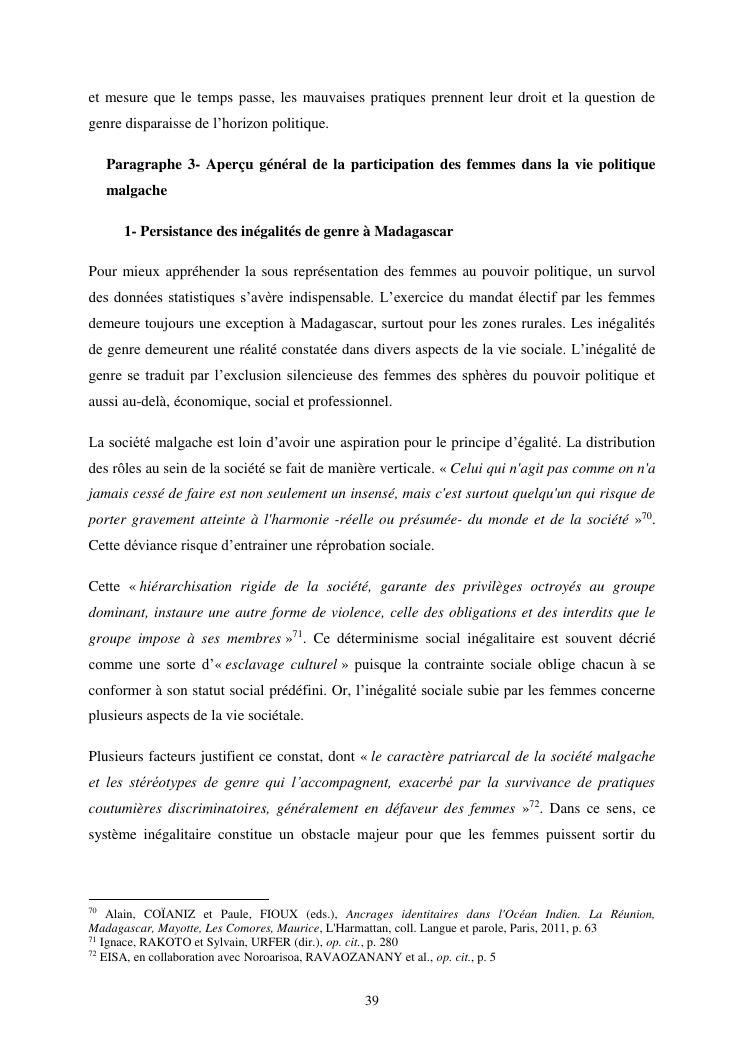 et mesure que le temps passe, les mauvaises pratiques prennent leur droit et la question de genre disparaisse de l'horizon politique.

Paragraphe 3- Aperçu général de la participation des femmes dans la vie politique malgache

1- Persistance des inégalités de genre à Madagascar

Pour mieux appréhender la sous représentation des femmes au pouvoir politique, un survol des données statistiques s'avère indispensable. L'exercice du mandat électif par les femmes demeure toujours une exception à Madagascar, surtout pour les zones rurales. Les inégalités de genre demeurent une réalité constatée dans divers aspects de la vie sociale. L'inégalité de genre se traduit par l'exclusion silencieuse des femmes des sphères du pouvoir politique et aussi au-delà, économique, social et professionnel.

La société malgache est loin d'avoir une aspiration pour le principe d'égalité. La distribution des rôles au sein de la société se fait de manière verticale. « Celui qui n'agit pas comme on n'a jamais cessé de faire est non seulement un insensé, mais c'est surtout quelqu'un qui risque de porter gravement atteinte à l'harmonie -réelle ou présumée- du monde et de la société »$^{70}$. Cette déviance risque d'entrainer une réprobation sociale.

Cette « hiérarchisation rigide de la société, garante des privilèges octroyés au groupe dominant, instaure une autre forme de violence, celle des obligations et des interdits que le groupe impose à ses membres »$^{71}$. Ce déterminisme social inégalitaire est souvent décrié comme une sorte d'« esclavage culturel » puisque la contrainte sociale oblige chacun à se conformer à son statut social prédéfini. Or, l'inégalité sociale subie par les femmes concerne plusieurs aspects de la vie sociétale.

Plusieurs facteurs justifient ce constat, dont « le caractère patriarcal de la société malgache et les stéréotypes de genre qui l'accompagnent, exacerbé par la survivance de pratiques coutumières discriminatoires, généralement en défaveur des femmes »$^{72}$. Dans ce sens, ce système inégalitaire constitue un obstacle majeur pour que les femmes puissent sortir du

$^{70}$ Alain, COÏANIZ et Paule, FIOUX (eds.), Ancrages identitaires dans l'Océan Indien. La Réunion, Madagascar, Mayotte, Les Comores, Maurice, L'Harmattan, coll. Langue et parole, Paris, 2011, p. 63
$^{71}$ Ignace, RAKOTO et Sylvain, URFER (dir.), op. cit., p. 280
$^{72}$ EISA, en collaboration avec Noroarisoa, RAVAOZANANY et al., op. cit., p. 5

39